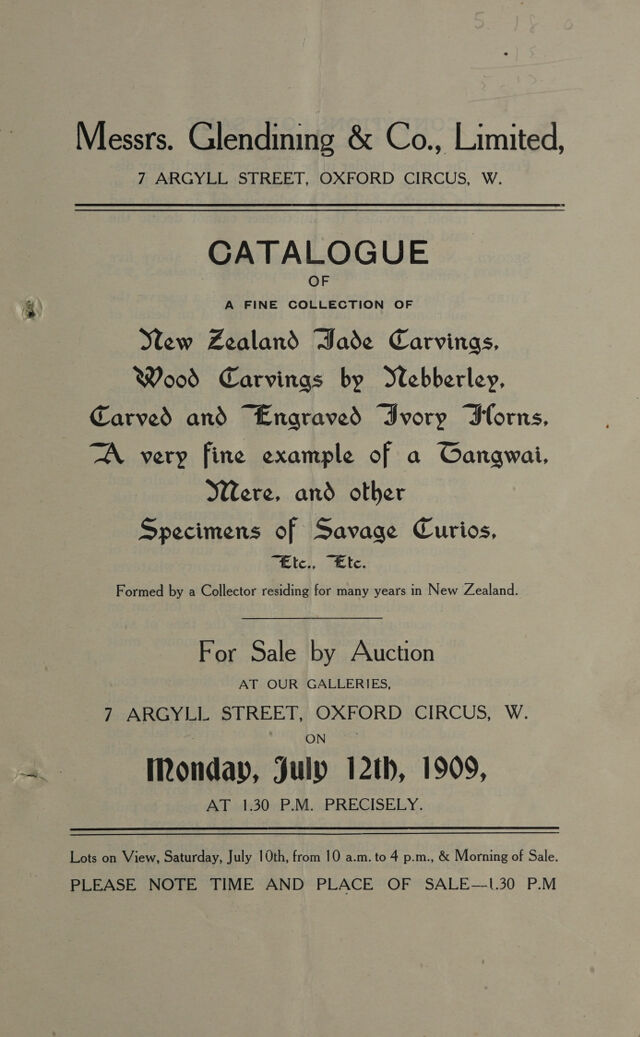 Messrs. Glendining & Co., Limited,

7 ARGYLL STREET, OXFORD CIRCUS, W.

CATALOGUE

OF

A FINE COLLECTION OF

New Zealand Jade Carvings, Wood Carvings by Nebberley, Carved and Engraved Ivory Horns, A very fine example of a Gangwai, Mere, and other Specimens of Savage Curios, Etc., Etc.

Formed by a Collector residing for many years in New Zealand.

For Sale by Auction

AT OUR GALLERIES,

7 ARGYLL STREET, OXFORD CIRCUS, W.

ON

Monday, July 12th, 1909,

AT 1.30 P.M. PRECISELY.

Lots on View, Saturday, July 10th, from 10 a.m. to 4 p.m., & Morning of Sale.

PLEASE NOTE TIME AND PLACE OF SALE—1.30 P.M